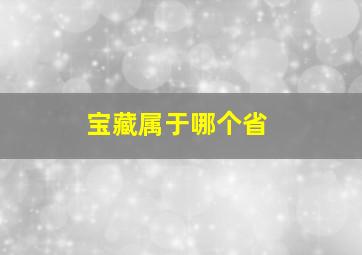 宝藏属于哪个省